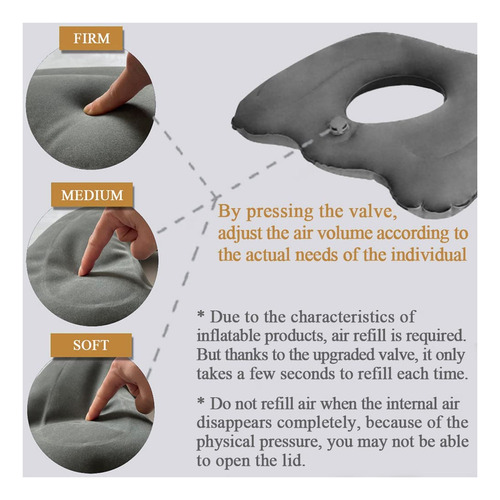 FIRM

MEDIUM

SOFT

By pressing the valve, adjust the air volume according to the actual needs of the individual

* Due to the characteristics of inflatable products, air refill is required. But thanks to the upgraded valve, it only takes a few seconds to refill each time.

* Do not refill air when the internal air disappears completely, because of the physical pressure, you may not be able to open the lid.